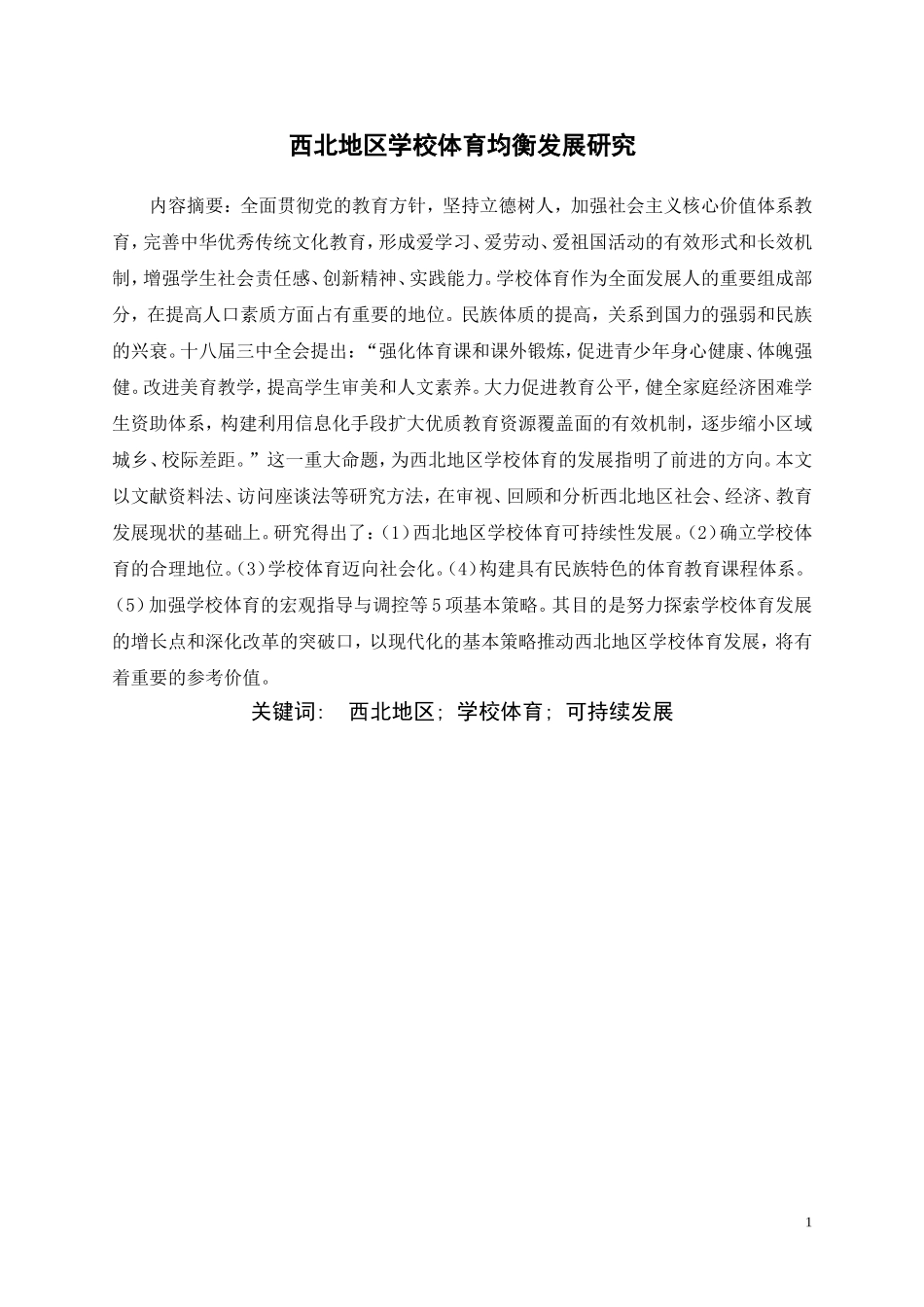 西北地区学校体育均衡发展研究

内容摘要：全面贯彻党的教育方针，坚持立德树人，加强社会主义核心价值体系教育，完善中华优秀传统文化教育，形成爱学习、爱劳动、爱祖国活动的有效形式和长效机制，增强学生社会责任感、创新精神、实践能力。学校体育作为全面发展人的重要组成部分，在提高人口素质方面占有重要的地位。民族体质的提高，关系到国力的强弱和民族的兴衰。十八届三中全会提出：“强化体育课和课外锻炼，促进青少年身心健康、体魄强健。改进美育教学，提高学生审美和人文素养。大力促进教育公平，健全家庭经济困难学生资助体系，构建利用信息化手段扩大优质教育资源覆盖面的有效机制，逐步缩小区域城乡、校际差距。”这一重大命题，为西北地区学校体育的发展指明了前进的方向。本文以文献资料法、访问座谈法等研究方法，在审视、回顾和分析西北地区社会、经济、教育发展现状的基础上。研究得出了：(1)西北地区学校体育可持续性发展。(2)确立学校体育的合理地位。(3)学校体育迈向社会化。(4)构建具有民族特色的体育教育课程体系。(5)加强学校体育的宏观指导与调控等5项基本策略。其目的是努力探索学校体育发展的增长点和深化改革的突破口，以现代化的基本策略推动西北地区学校体育发展，将有着重要的参考价值。

关键词： 西北地区；学校体育；可持续发展

1